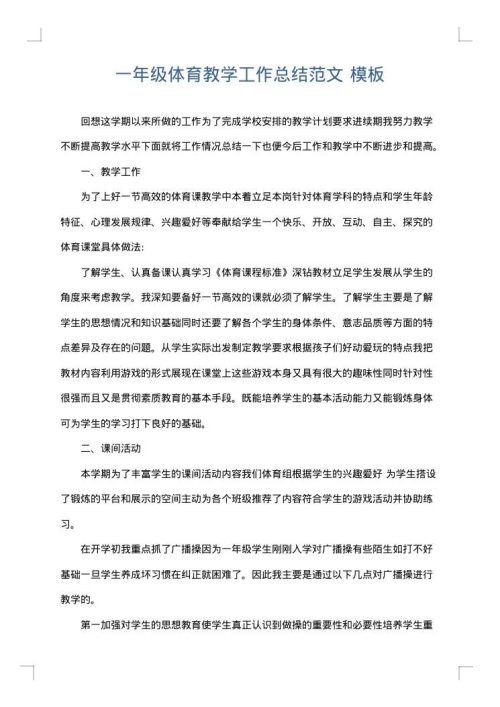 一年级体育教学工作总结范文 模板

回想这学期以来所做的工作为了完成学校安排的教学计划要求进续期我努力教学不断提高教学水平下面就将工作情况总结一下也便今后工作和教学中不断进步和提高。

一、教学工作

为了上好一节高效的体育课教学中本着立足本岗针对体育学科的特点和学生年龄特征、心理发展规律、兴趣爱好等奉献给学生一个快乐、开放、互动、自主、探究的体育课堂具体做法:

了解学生、认真备课认真学习《体育课程标准》深钻教材立足学生发展从学生的角度来考虑教学。我深知要备好一节高效的课就必须了解学生。了解学生主要是了解学生的思想情况和知识基础同时还要了解各个学生的身体条件、意志品质等方面的特点差异及存在的问题。从学生实际出发制定教学要求根据孩子们好动爱玩的特点我把教材内容利用游戏的形式展现在课堂上这些游戏本身又具有很大的趣味性同时针对性很强而且又是贯彻素质教育的基本手段。既能培养学生的基本活动能力又能锻炼身体可为学生的学习打下良好的基础。

二、课间活动

本学期为了丰富学生的课间活动内容我们体育组根据学生的兴趣爱好 为学生搭设了锻炼的平台和展示的空间主动为各个班级推荐了内容符合学生的游戏活动并协助练习。

在开学初我重点抓了广播操因为一年级学生刚刚入学对广播操有些陌生如打不好基础一旦学生养成坏习惯在纠正就困难了。因此我主要是通过以下几点对广播操进行教学的。

第一加强对学生的思想教育使学生真正认识到做操的重要性和必要性培养学生重